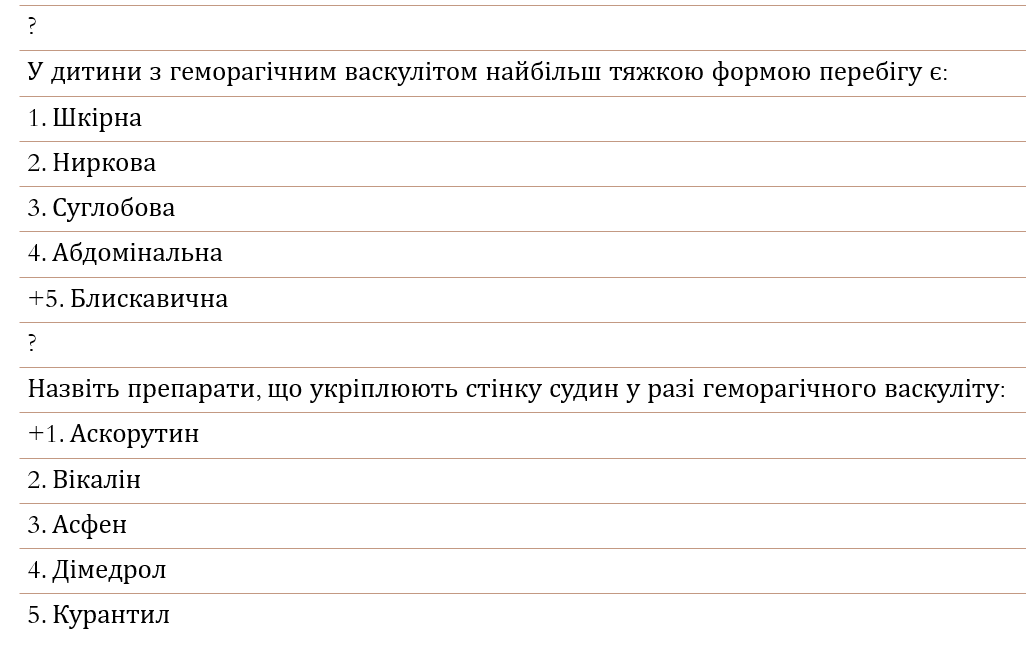 ?

У дитини з геморагічним васкулітом найбільш тяжкою формою перебігу є:

1. Шкірна

2. Ниркова

3. Суглобова

4. Абдомінальна

+5. Блискавична

?

Назвіть препарати, що укріплюють стінку судин у разі геморагічного васкуліту:

+1. Аскорутин

2. Вікалін

3. Асфен

4. Дімедрол

5. Курантил